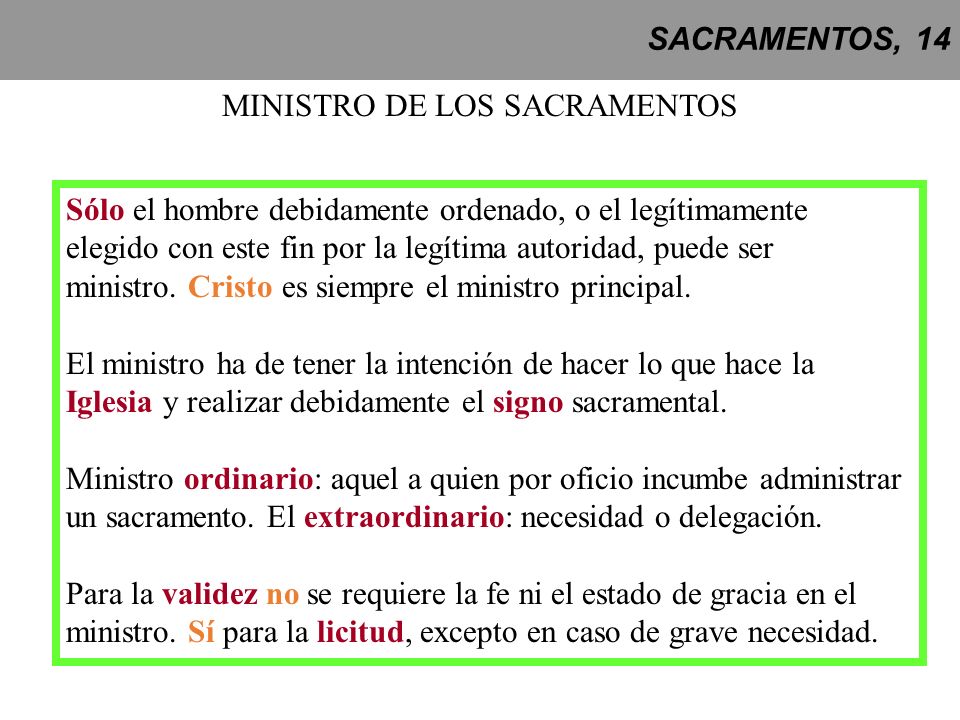 SACRAMENTOS, 14

MINISTRO DE LOS SACRAMENTOS

Sólo el hombre debidamente ordenado, o el legítimamente elegido con este fin por la legítima autoridad, puede ser ministro. Cristo es siempre el ministro principal.

El ministro ha de tener la intención de hacer lo que hace la Iglesia y realizar debidamente el signo sacramental.

Ministro ordinario: aquel a quien por oficio incumbe administrar un sacramento. El extraordinario: necesidad o delegación.

Para la validez no se requiere la fe ni el estado de gracia en el ministro. Sí para la licitud, excepto en caso de grave necesidad.